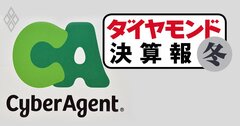 CA
CyberAgent.
ダイヤモンド
決算報
冬